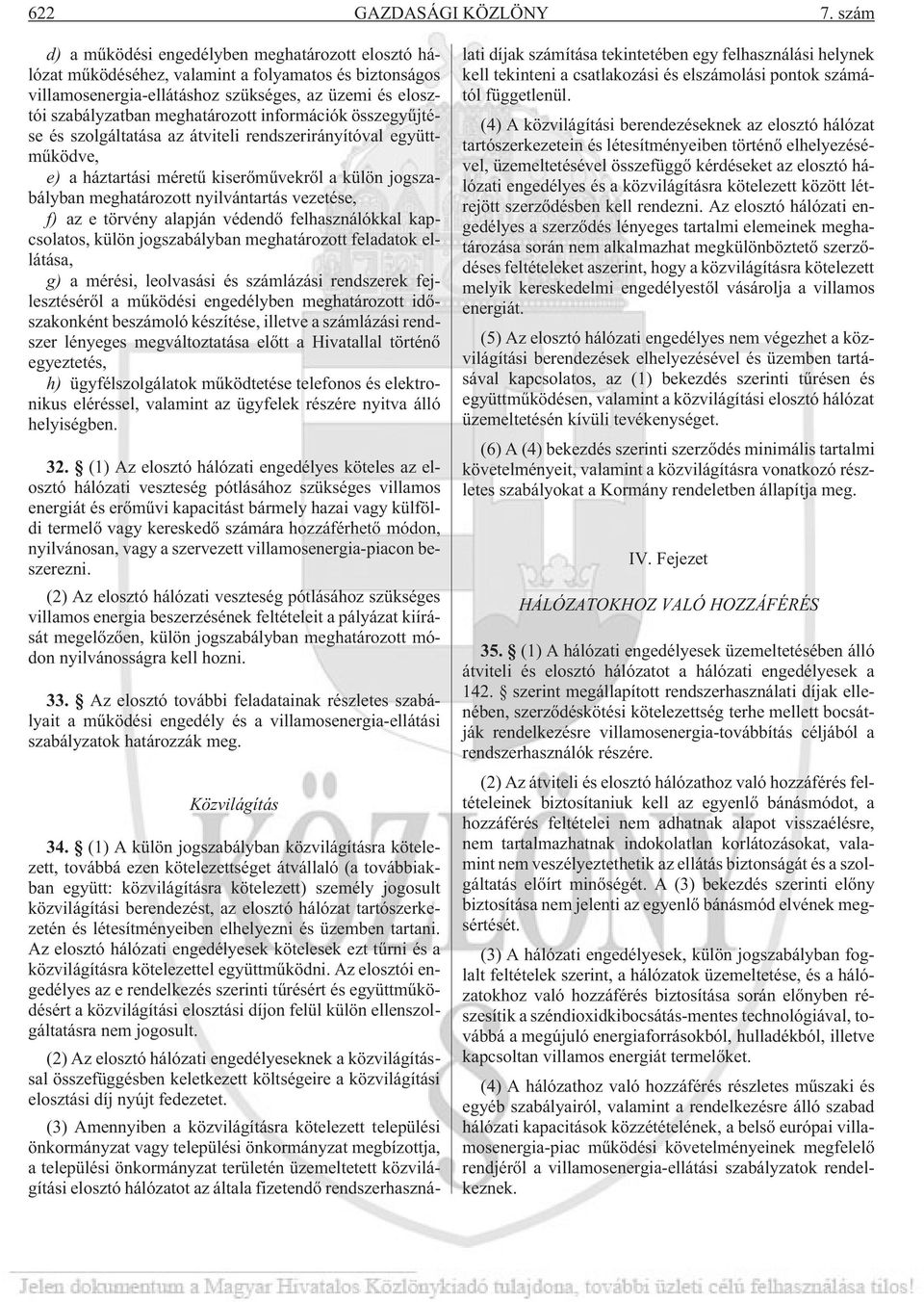 622 GAZDASÁGI KÖZLÖNY 7. szám

d) a mûködési engedélyben meghatározott elosztó hálózat mûködéséhez, valamint a folyamatos és biztonságos villamosenergia-ellátáshoz szükséges, az üzemi és elosztói szabályzatban meghatározott információk összegyûjtése és szolgáltatása az átviteli rendszerirányítóval együttmûködve,

e) a háztartási méretû kiserõmûvekrõl a külön jogszabályban meghatározott nyilvántartás vezetése,

f) az e törvény alapján védendõ felhasználókkal kapcsolatos, külön jogszabályban meghatározott feladatok ellátása,

g) a mérési, leolvasási és számlázási rendszerek fejlesztésérõl a mûködési engedélyben meghatározott idõszakonként beszámoló készítése, illetve a számlázási rendszer lényeges megváltoztatása elõtt a Hivatallal történõ egyeztetés,

h) ügyfélszolgálatok mûködtetése telefonos és elektronikus eléréssel, valamint az ügyfelek részére nyitva álló helyiségben.

32. § (1) Az elosztó hálózati engedélyes köteles az elosztó hálózati veszteség pótlásához szükséges villamos energiát és erõmûvi kapacitást bármely hazai vagy külföldi termelõ vagy kereskedõ számára hozzáférhetõ módon, nyilvánosan, vagy a szervezett villamosenergia-piacon beszerezni.

(2) Az elosztó hálózati veszteség pótlásához szükséges villamos energia beszerzésének feltételeit a pályázat kiírását megelõzõen, külön jogszabályban meghatározott módon nyilvánosságra kell hozni.

33. § Az elosztó további feladatainak részletes szabályait a mûködési engedély és a villamosenergia-ellátási szabályzatok határozzák meg.

Közvilágítás

34. § (1) A külön jogszabályban közvilágításra kötelezett, továbbá ezen kötelezettséget átvállaló (a továbbiakban együtt: közvilágításra kötelezett) személy jogosult közvilágítási berendezést, az elosztó hálózat tartószerkezetén és létesítményeiben elhelyezni és üzemben tartani. Az elosztó hálózati engedélyesek kötelesek ezt tûrni és a közvilágításra kötelezettel együttmûködni. Az elosztói engedélyes az e rendelkezés szerinti tûrésért és együttmûködésért a közvilágítási elosztási díjon felül külön ellenszolgáltatásra nem jogosult.

(2) Az elosztó hálózati engedélyeseknek a közvilágítással összefüggésben keletkezett költségeire a közvilágítási elosztási díj nyújt fedezetet.

(3) Amennyiben a közvilágításra kötelezett települési önkormányzat vagy települési önkormányzat megbízottja, a települési önkormányzat területén üzemeltetett közvilágítási elosztó hálózatot az általa fizetendõ rendszerhasználati díjak számítása tekintetében egy felhasználási helynek kell tekinteni a csatlakozási és elszámolási pontok számától függetlenül.

(4) A közvilágítási berendezéseknek az elosztó hálózat tartószerkezetein és létesítményeiben történõ elhelyezésével, üzemeltetésével összefüggõ kérdéseket az elosztó hálózati engedélyes és a közvilágításra kötelezett között létrejött szerzõdésben kell rendezni. Az elosztó hálózati engedélyes a szerzõdés lényeges tartalmi elemeinek meghatározása során nem alkalmazhat megkülönböztetõ szerzõdéses feltételeket aszerint, hogy a közvilágításra kötelezett melyik kereskedelmi engedélyestõl vásárolja a villamos energiát.

(5) Az elosztó hálózati engedélyes nem végezhet a közvilágítási berendezések elhelyezésével és üzemben tartásával kapcsolatos, az (1) bekezdés szerinti tûrésen és együttmûködésen, valamint a közvilágítási elosztó hálózat üzemeltetésén kívüli tevékenységet.

(6) A (4) bekezdés szerinti szerzõdés minimális tartalmi követelményeit, valamint a közvilágításra vonatkozó részletes szabályokat a Kormány rendeletben állapítja meg.

IV. Fejezet

HÁLÓZATOKHOZ VALÓ HOZZÁFÉRÉS

35. § (1) A hálózati engedélyesek üzemeltetésében álló átviteli és elosztó hálózatot a hálózati engedélyesek a 142. § szerint megállapított rendszerhasználati díjak ellenében, szerzõdéskötési kötelezettség terhe mellett bocsátják rendelkezésre villamosenergia-továbbítás céljából a rendszerhasználók részére.

(2) Az átviteli és elosztó hálózathoz való hozzáférés feltételeinek biztosítaniuk kell az egyenlõ bánásmódot, a hozzáférés feltételei nem adhatnak alapot visszaélésre, nem tartalmazhatnak indokolatlan korlátozásokat, valamint nem veszélyeztethetik az ellátás biztonságát és a szolgáltatás elõírt minõségét. A (3) bekezdés szerinti elõny biztosítása nem jelenti az egyenlõ bánásmód elvének megsértését.

(3) A hálózati engedélyesek, külön jogszabályban foglalt feltételek szerint, a hálózatok üzemeltetése, és a hálózatokhoz való hozzáférés biztosítása során elõnyben részesítik a széndioxidkibocsátás-mentes technológiával, továbbá a megújuló energiaforrásokból, hulladékból, illetve kapcsoltan villamos energiát termelõket.

(4) A hálózathoz való hozzáférés részletes mûszaki és egyéb szabályairól, valamint a rendelkezésre álló szabad hálózati kapacitások közzétételének, a belsõ európai villamosenergia-piac mûködési követelményeinek megfelelõ rendjérõl a villamosenergia-ellátási szabályzatok rendelkeznek.

Jelen dokumentum a Magyar Hivatalos Közlönykiadó tulajdona, további üzleti célú felhasználása tilos!